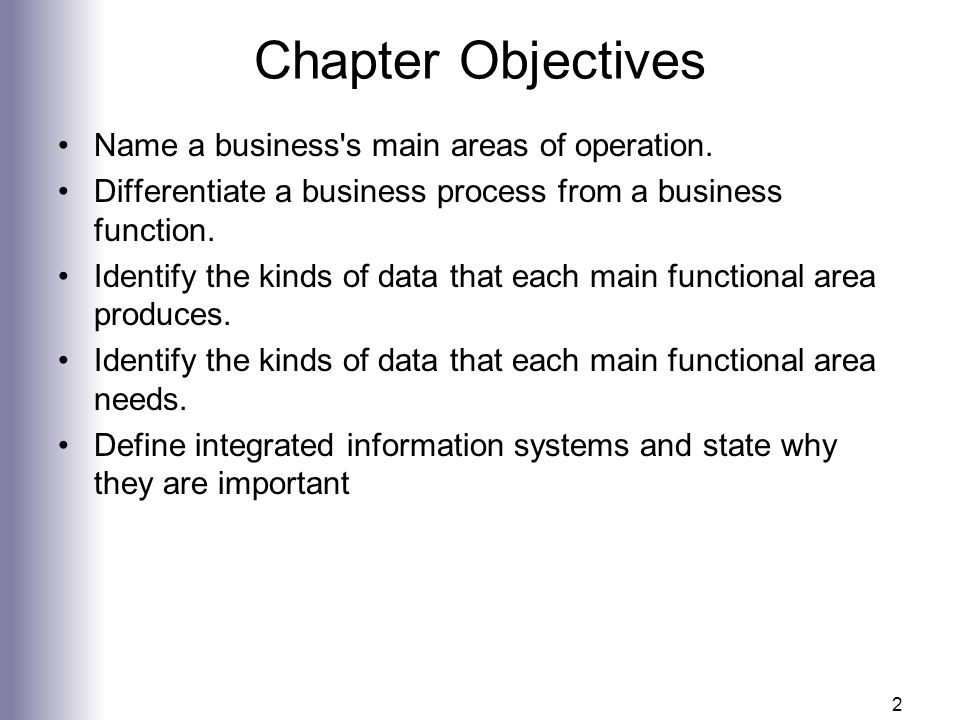 Chapter Objectives

• Name a business's main areas of operation.
• Differentiate a business process from a business function.
• Identify the kinds of data that each main functional area produces.
• Identify the kinds of data that each main functional area needs.
• Define integrated information systems and state why they are important

2